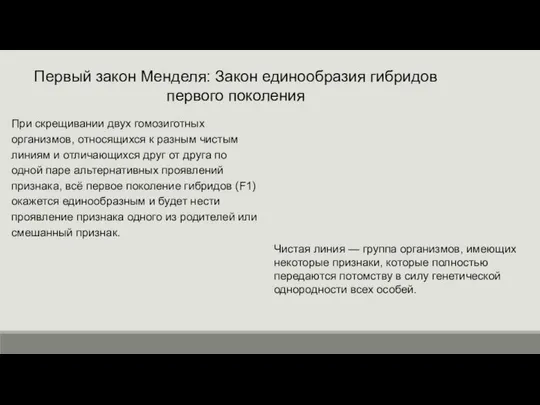 Первый закон Менделя: Закон единообразия гибридов первого поколения

При скрещивании двух гомозиготных организмов, относящихся к разным чистым линиям и отличающихся друг от друга по одной паре альтернативных проявлений признака, всё первое поколение гибридов (F1) окажется единообразным и будет нести проявление признака одного из родителей или смешанный признак.

Чистая линия — группа организмов, имеющих некоторые признаки, которые полностью передаются потомству в силу генетической однородности всех особей.